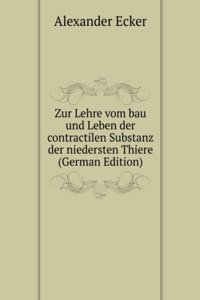 Alexander Ecker

Zur Lehre vom bau und Leben der contractilen Substanz der niedersten Thiere (German Edition)